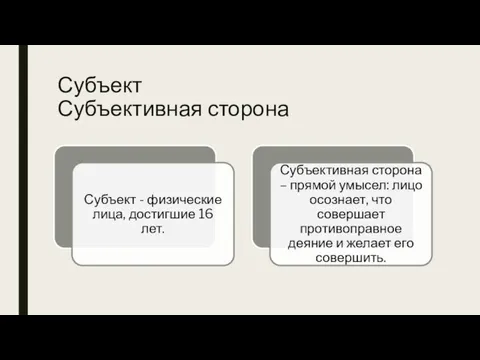 Субъект
Субъективная сторона

Субъект - физические лица, достигшие 16 лет.

Субъективная сторона – прямой умысел: лицо осознает, что совершает противоправное деяние и желает его совершить.